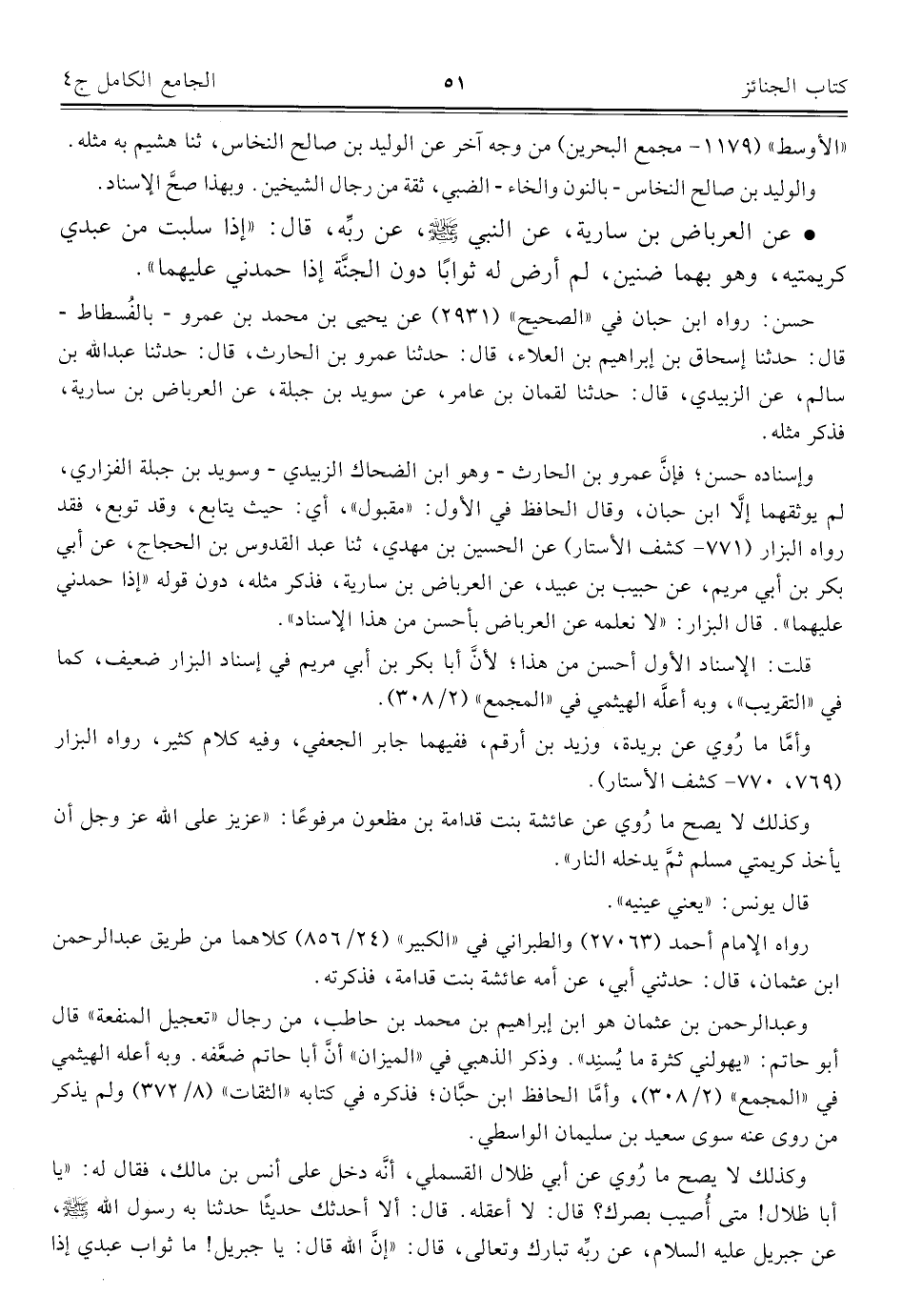 كتاب الجنائز ٥١ الجامع الكامل ج٤

«الأوسط» (١١٧٩- مجمع البحرين) من وجه آخر عن الوليد بن صالح النخاس، ثنا هشيم به مثله.

والوليد بن صالح النخاس - بالنون والخاء - الضبي، ثقة من رجال الشيخين. وبهذا صحَّ الإسناد.

• عن العرباض بن سارية، عن النبي ﷺ، عن ربِّه، قال: «إذا سلبت من عبدي كريمتيه، وهو بهما ضنين، لم أرض له ثوابًا دون الجنَّة إذا حمدني عليهما».

حسن: رواه ابن حبان في «الصحيح» (٢٩٣١) عن يحيى بن محمد بن عمرو - بالفُسطاط - قال: حدثنا إسحاق بن إبراهيم بن العلاء، قال: حدثنا عمرو بن الحارث، قال: حدثنا عبدالله بن سالم، عن الزبيدي، قال: حدثنا لقمان بن عامر، عن سويد بن جبلة، عن العرباض بن سارية، فذكر مثله.

وإسناده حسن؛ فإنَّ عمرو بن الحارث - وهو ابن الضحاك الزبيدي - وسويد بن جبلة الفزاري، لم يوثقهما إلَّا ابن حبان، وقال الحافظ في الأول: «مقبول»، أي: حيث يتابع، وقد توبع، فقد رواه البزار (٧٧١- كشف الأستار) عن الحسين بن مهدي، ثنا عبد القدوس بن الحجاج، عن أبي بكر بن أبي مريم، عن حبيب بن عبيد، عن العرباض بن سارية، فذكر مثله، دون قوله «إذا حمدني عليهما». قال البزار: «لا نعلمه عن العرباض بأحسن من هذا الإسناد».

قلت: الإسناد الأول أحسن من هذا؛ لأنَّ أبا بكر بن أبي مريم في إسناد البزار ضعيف، كما في «التقريب»، وبه أعلَّه الهيثمي في «المجمع» (٢/ ٣٠٨).

وأمَّا ما رُوي عن بريدة، وزيد بن أرقم، ففيهما جابر الجعفي، وفيه كلام كثير، رواه البزار (٧٦٩، ٧٧٠- كشف الأستار).

وكذلك لا يصح ما رُوي عن عائشة بنت قدامة بن مظعون مرفوعًا: «عزيز على الله عز وجل أن يأخذ كريمتي مسلم ثمَّ يدخله النار».

قال يونس: «يعني عينيه».

رواه الإمام أحمد (٢٧٠٦٣) والطبراني في «الكبير» (٢٤/ ٨٥٦) كلاهما من طريق عبدالرحمن ابن عثمان، قال: حدثني أبي، عن أمه عائشة بنت قدامة، فذكرته.

وعبدالرحمن بن عثمان هو ابن إبراهيم بن محمد بن حاطب، من رجال «تعجيل المنفعة» قال أبو حاتم: «يهولني كثرة ما يُسنِد». وذكر الذهبي في «الميزان» أنَّ أبا حاتم ضعَّفه. وبه أعله الهيثمي في «المجمع» (٢/ ٣٠٨)، وأمَّا الحافظ ابن حبَّان؛ فذكره في كتابه «الثقات» (٨/ ٣٧٢) ولم يذكر من روى عنه سوى سعيد بن سليمان الواسطي.

وكذلك لا يصح ما رُوي عن أبي ظلال القسملي، أنَّه دخل على أنس بن مالك، فقال له: «يا أبا ظلال! متى أُصيب بصرك؟ قال: لا أعقله. قال: ألا أحدثك حديثًا حدثنا به رسول الله ﷺ، عن جبريل عليه السلام، عن ربِّه تبارك وتعالى، قال: «إنَّ الله قال: يا جبريل! ما ثواب عبدي إذا